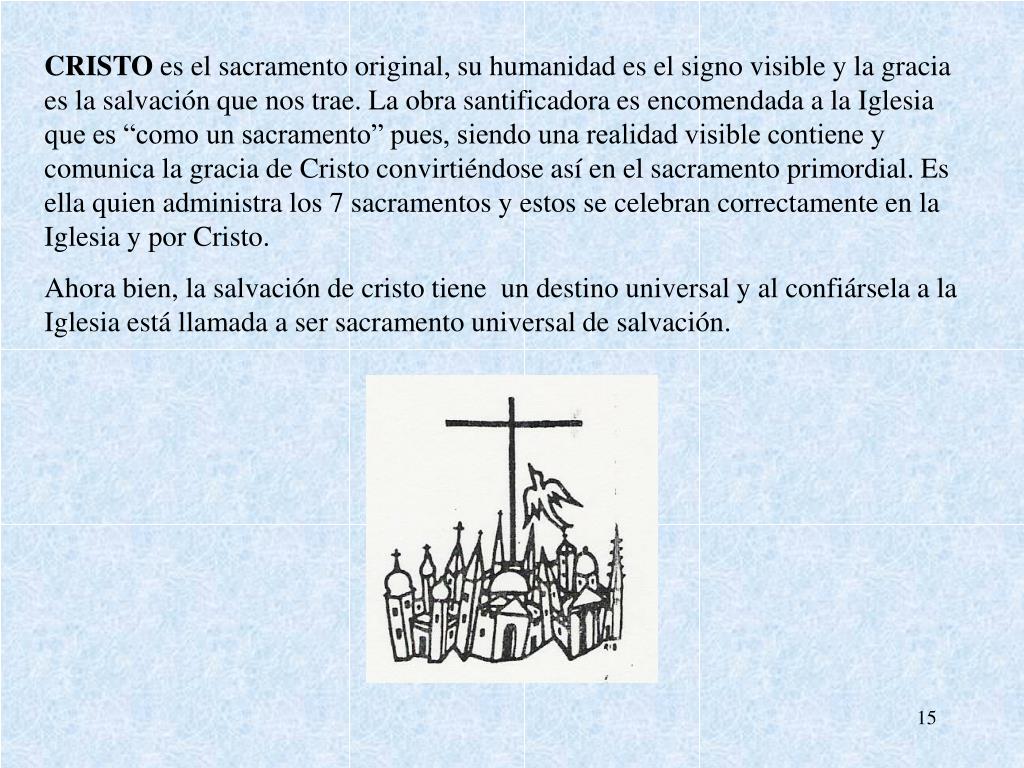 CRISTO es el sacramento original, su humanidad es el signo visible y la gracia es la salvación que nos trae. La obra santificadora es encomendada a la Iglesia que es “como un sacramento” pues, siendo una realidad visible contiene y comunica la gracia de Cristo convirtiéndose así en el sacramento primordial. Es ella quien administra los 7 sacramentos y estos se celebran correctamente en la Iglesia y por Cristo.

Ahora bien, la salvación de cristo tiene un destino universal y al confiársela a la Iglesia está llamada a ser sacramento universal de salvación.

15